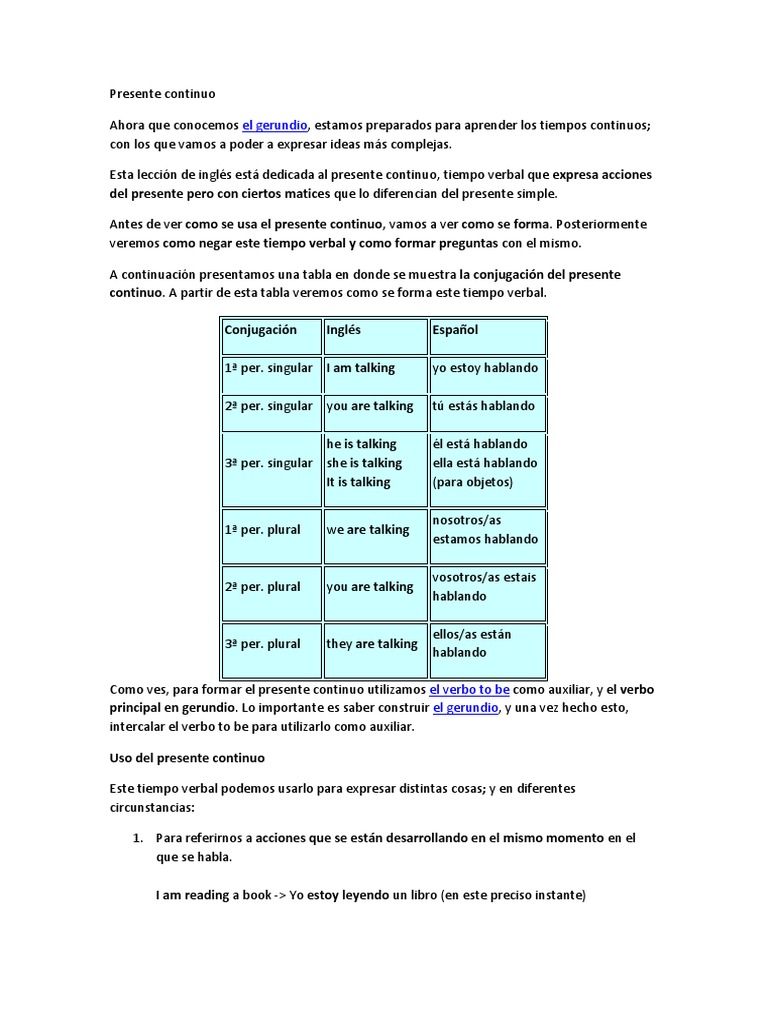 Presente continuo

Ahora que conocemos el gerundio, estamos preparados para aprender los tiempos continuos; con los que vamos a poder a expresar ideas más complejas.

Esta lección de inglés está dedicada al presente continuo, tiempo verbal que expresa acciones del presente pero con ciertos matices que lo diferencian del presente simple.

Antes de ver como se usa el presente continuo, vamos a ver como se forma. Posteriormente veremos como negar este tiempo verbal y como formar preguntas con el mismo.

A continuación presentamos una tabla en donde se muestra la conjugación del presente continuo. A partir de esta tabla veremos como se forma este tiempo verbal.

| Conjugación | Inglés | Español |
|---|---|---|
| 1ª per. singular | I am talking | yo estoy hablando |
| 2ª per. singular | you are talking | tú estás hablando |
| 3ª per. singular | he is talking she is talking It is talking | él está hablando ella está hablando (para objetos) |
| 1ª per. plural | we are talking | nosotros/as estamos hablando |
| 2ª per. plural | you are talking | vosotros/as estais hablando |
| 3ª per. plural | they are talking | ellos/as están hablando |

Como ves, para formar el presente continuo utilizamos el verbo to be como auxiliar, y el verbo principal en gerundio. Lo importante es saber construir el gerundio, y una vez hecho esto, intercalar el verbo to be para utilizarlo como auxiliar.

Uso del presente continuo

Este tiempo verbal podemos usarlo para expresar distintas cosas; y en diferentes circunstancias:

1. Para referirnos a acciones que se están desarrollando en el mismo momento en el que se habla.

I am reading a book -> Yo estoy leyendo un libro (en este preciso instante)